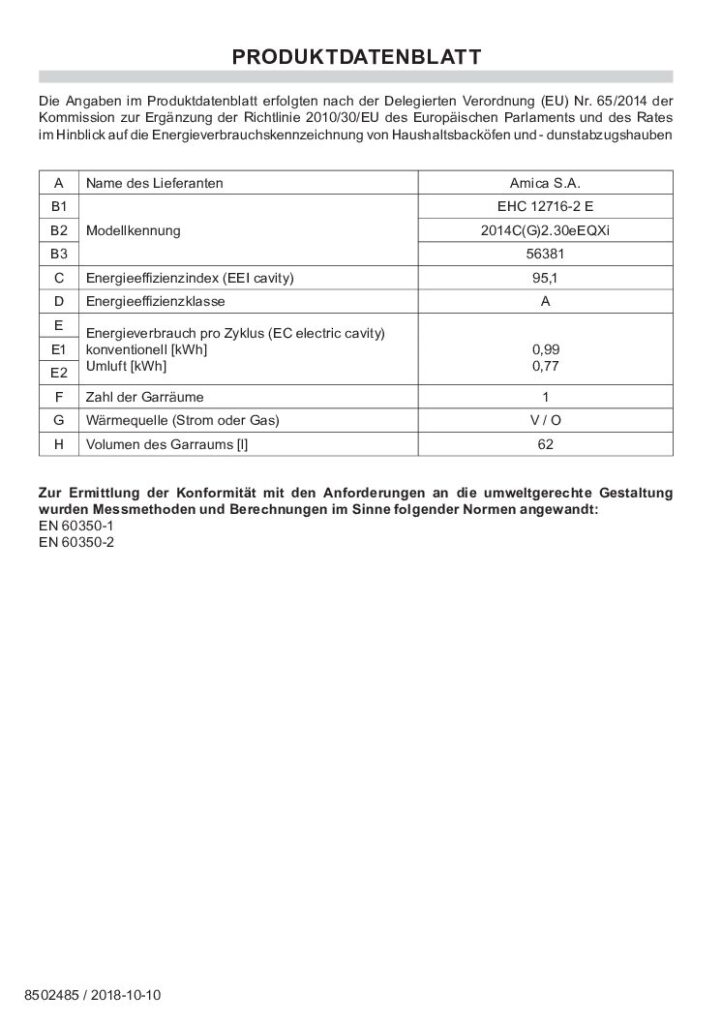 PRODUKTDATENBLATT

Die Angaben im Produktdatenblatt erfolgten nach der Delegierten Verordnung (EU) Nr. 65/2014 der Kommission zur Ergänzung der Richtlinie 2010/30/EU des Europäischen Parlaments und des Rates im Hinblick auf die Energieverbrauchskennzeichnung von Haushaltsbacköfen und - dunstabzugshauben

| A | Name des Lieferanten | Amica S.A. |
|---|---|---|
| B1 | Modellkennung | EHC 12716-2 E |
| B2 | | 2014C(G)2.30eEQXi |
| B3 | | 56381 |
| C | Energieeffizienzindex (EEI cavity) | 95,1 |
| D | Energieeffizienzklasse | A |
| E | Energieverbrauch pro Zyklus (EC electric cavity) | |
| E1 | konventionell [kWh] | 0,99 |
| E2 | Umluft [kWh] | 0,77 |
| F | Zahl der Garräume | 1 |
| G | Wärmequelle (Strom oder Gas) | V / O |
| H | Volumen des Garraums [l] | 62 |

Zur Ermittlung der Konformität mit den Anforderungen an die umweltgerechte Gestaltung wurden Messmethoden und Berechnungen im Sinne folgender Normen angewandt:
EN 60350-1
EN 60350-2

8502485 / 2018-10-10